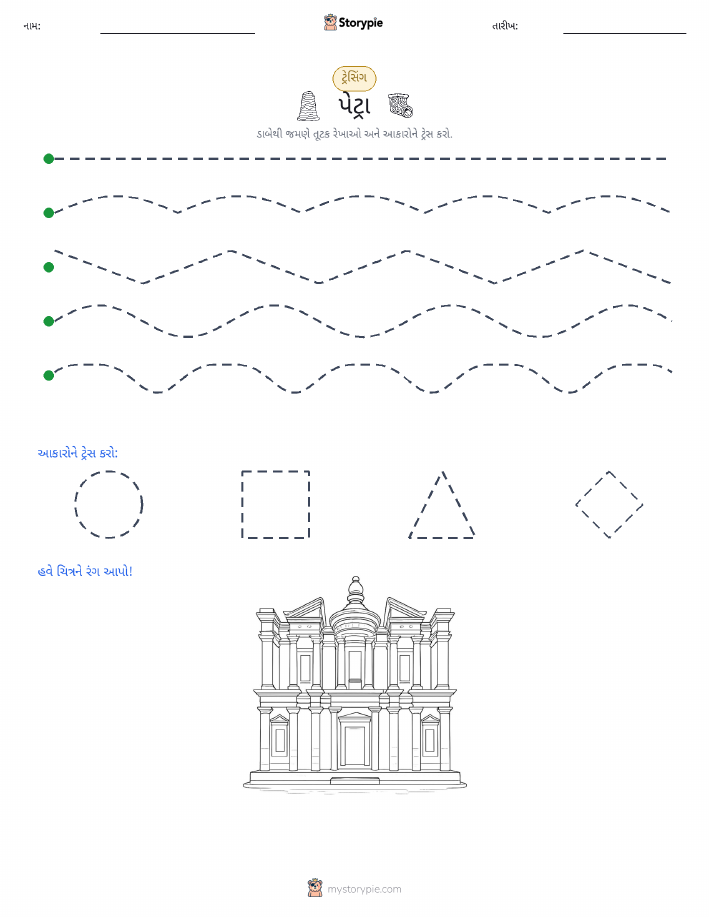 નામ:

Storypie

તારીખ:

ટ્રેસિંગ

પેટ્રા

ડાબેથી જમણે તૂટક રેખાઓ અને આકારોને ટ્રેસ કરો.

આકારોને ટ્રેસ કરો:

હવે ચિત્રને રંગ આપો!

mystorypie.com